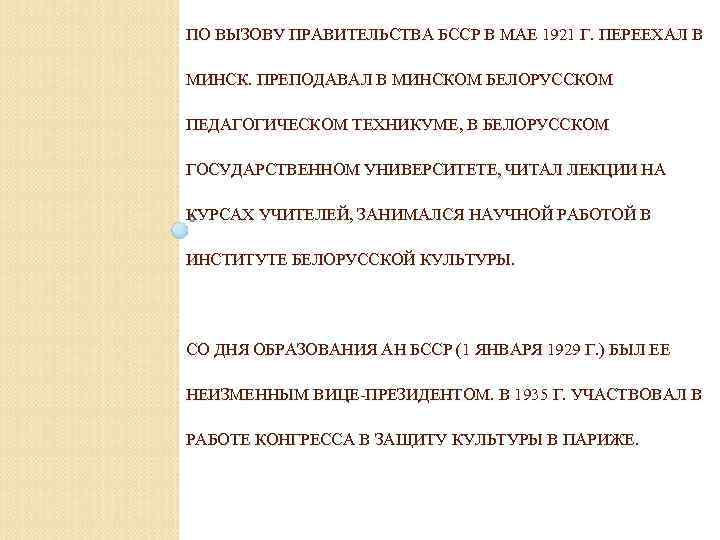 ПО ВЫЗОВУ ПРАВИТЕЛЬСТВА БССР В МАЕ 1921 Г. ПЕРЕЕХАЛ В МИНСК. ПРЕПОДАВАЛ В МИНСКОМ БЕЛОРУССКОМ ПЕДАГОГИЧЕСКОМ ТЕХНИКУМЕ, В БЕЛОРУССКОМ ГОСУДАРСТВЕННОМ УНИВЕРСИТЕТЕ, ЧИТАЛ ЛЕКЦИИ НА КУРСАХ УЧИТЕЛЕЙ, ЗАНИМАЛСЯ НАУЧНОЙ РАБОТОЙ В ИНСТИТУТЕ БЕЛОРУССКОЙ КУЛЬТУРЫ.

СО ДНЯ ОБРАЗОВАНИЯ АН БССР (1 ЯНВАРЯ 1929 Г.) БЫЛ ЕЕ НЕИЗМЕННЫМ ВИЦЕ-ПРЕЗИДЕНТОМ. В 1935 Г. УЧАСТВОВАЛ В РАБОТЕ КОНГРЕССА В ЗАЩИТУ КУЛЬТУРЫ В ПАРИЖЕ.